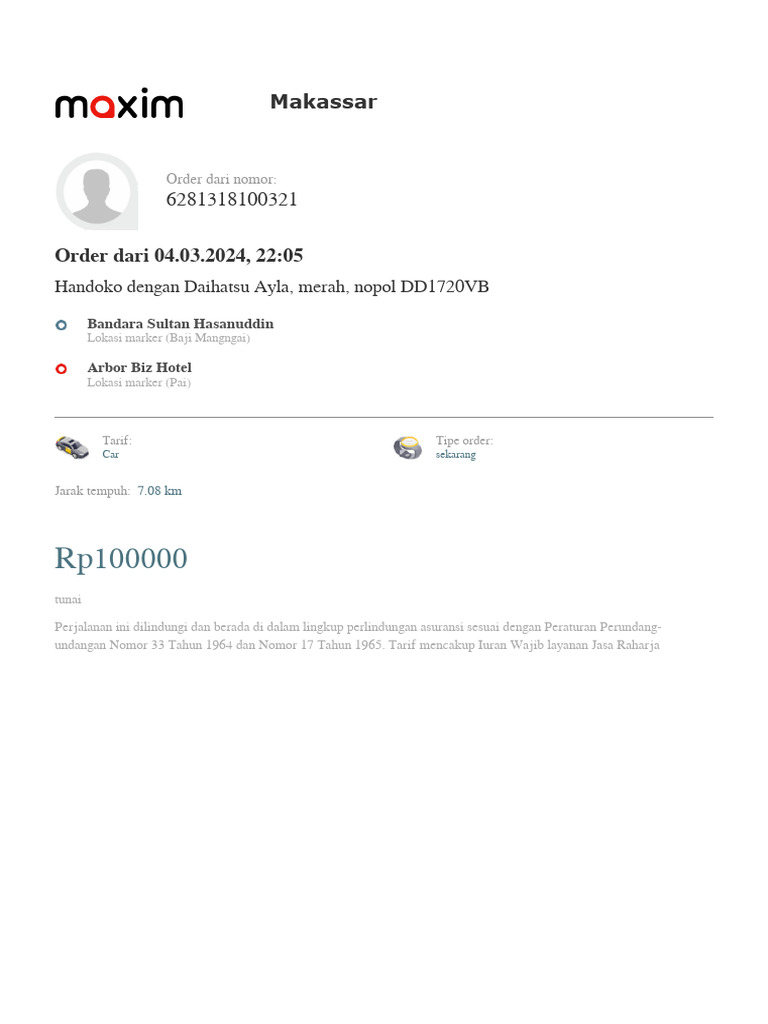 maxim Makassar

Order dari nomor:
6281318100321

Order dari 04.03.2024, 22:05

Handoko dengan Daihatsu Ayla, merah, nopol DD1720VB

Bandara Sultan Hasanuddin
Lokasi marker (Baji Mangngai)

Arbor Biz Hotel
Lokasi marker (Pai)

Tarif:
Car

Tipe order:
sekarang

Jarak tempuh: 7.08 km

Rp100000

tunai

Perjalanan ini dilindungi dan berada di dalam lingkup perlindungan asuransi sesuai dengan Peraturan Perundang-undangan Nomor 33 Tahun 1964 dan Nomor 17 Tahun 1965. Tarif mencakup Iuran Wajib layanan Jasa Raharja